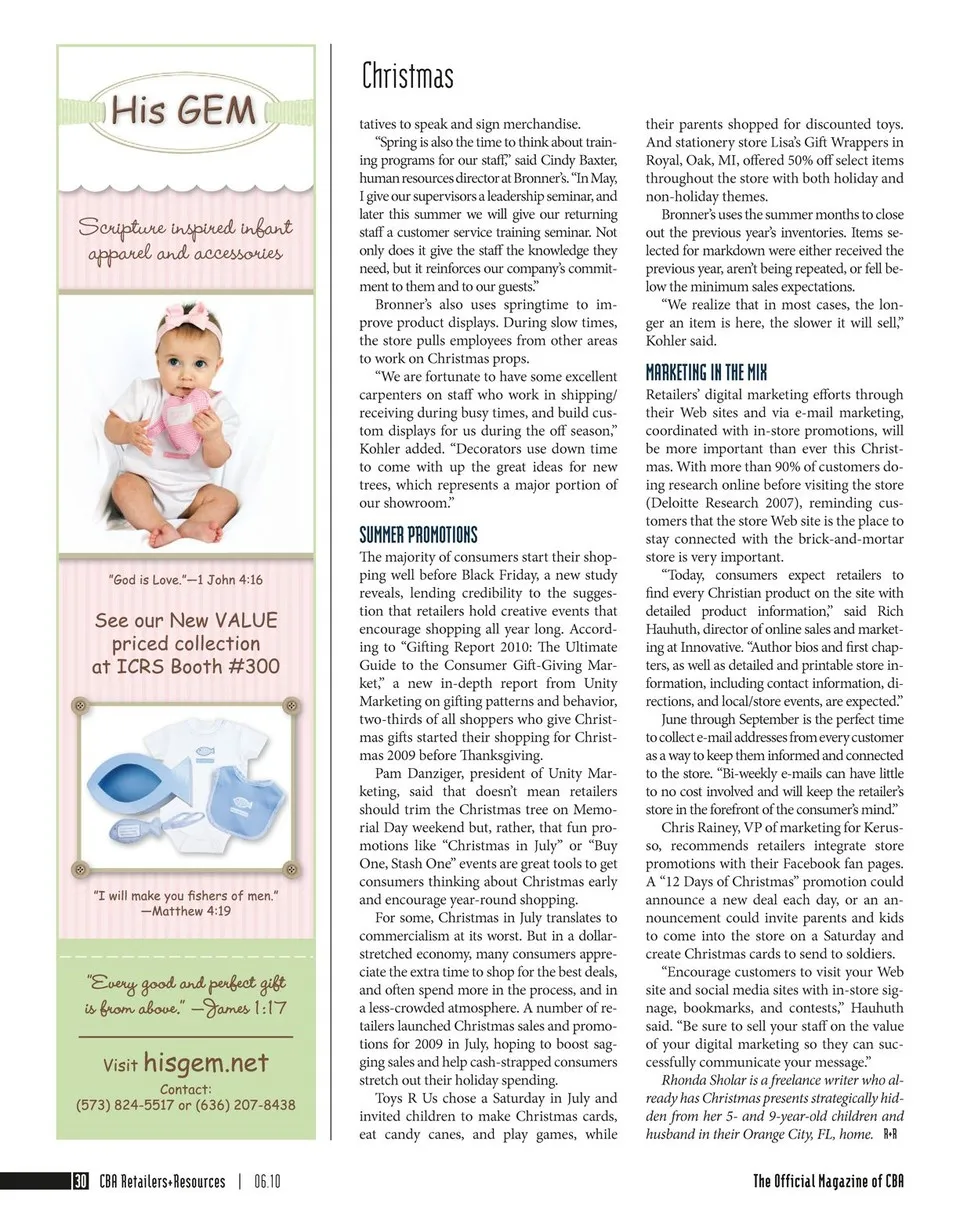 His GEM

Scripture inspired infant apparel and accessories

"God is Love."—1 John 4:16

See our New VALUE priced collection at ICRS Booth #300

"I will make you fishers of men." —Matthew 4:19

"Every good and perfect gift is from above." —James 1:17

Visit hisgem.net

Contact: (573) 824-5517 or (636) 207-8438

Christmas

tatives to speak and sign merchandise.

"Spring is also the time to think about training programs for our staff," said Cindy Baxter, human resources director at Bronner's. "In May, I give our supervisors a leadership seminar, and later this summer we will give our returning staff a customer service training seminar. Not only does it give the staff the knowledge they need, but it reinforces our company's commitment to them and to our guests."

Bronner's also uses springtime to improve product displays. During slow times, the store pulls employees from other areas to work on Christmas props.

"We are fortunate to have some excellent carpenters on staff who work in shipping/receiving during busy times, and build custom displays for us during the off season," Kohler added. "Decorators use down time to come with up the great ideas for new trees, which represents a major portion of our showroom."

SUMMER PROMOTIONS

The majority of consumers start their shopping well before Black Friday, a new study reveals, lending credibility to the suggestion that retailers hold creative events that encourage shopping all year long. According to "Gifting Report 2010: The Ultimate Guide to the Consumer Gift-Giving Market," a new in-depth report from Unity Marketing on gifting patterns and behavior, two-thirds of all shoppers who give Christmas gifts started their shopping for Christmas 2009 before Thanksgiving.

Pam Danziger, president of Unity Marketing, said that doesn't mean retailers should trim the Christmas tree on Memorial Day weekend but, rather, that fun promotions like "Christmas in July" or "Buy One, Stash One" events are great tools to get consumers thinking about Christmas early and encourage year-round shopping.

For some, Christmas in July translates to commercialism at its worst. But in a dollar-stretched economy, many consumers appreciate the extra time to shop for the best deals, and often spend more in the process, and in a less-crowded atmosphere. A number of retailers launched Christmas sales and promotions for 2009 in July, hoping to boost sagging sales and help cash-strapped consumers stretch out their holiday spending.

Toys R Us chose a Saturday in July and invited children to make Christmas cards, eat candy canes, and play games, while their parents shopped for discounted toys. And stationery store Lisa's Gift Wrappers in Royal, Oak, MI, offered 50% off select items throughout the store with both holiday and non-holiday themes.

Bronner's uses the summer months to close out the previous year's inventories. Items selected for markdown were either received the previous year, aren't being repeated, or fell below the minimum sales expectations.

"We realize that in most cases, the longer an item is here, the slower it will sell," Kohler said.

MARKETING IN THE MIX

Retailers' digital marketing efforts through their Web sites and via e-mail marketing, coordinated with in-store promotions, will be more important than ever this Christmas. With more than 90% of customers doing research online before visiting the store (Deloitte Research 2007), reminding customers that the store Web site is the place to stay connected with the brick-and-mortar store is very important.

"Today, consumers expect retailers to find every Christian product on the site with detailed product information," said Rich Hauhuth, director of online sales and marketing at Innovative. "Author bios and first chapters, as well as detailed and printable store information, including contact information, directions, and local/store events, are expected."

June through September is the perfect time to collect e-mail addresses from every customer as a way to keep them informed and connected to the store. "Bi-weekly e-mails can have little to no cost involved and will keep the retailer's store in the forefront of the consumer's mind."

Chris Rainey, VP of marketing for Kerusso, recommends retailers integrate store promotions with their Facebook fan pages. A "12 Days of Christmas" promotion could announce a new deal each day, or an announcement could invite parents and kids to come into the store on a Saturday and create Christmas cards to send to soldiers.

"Encourage customers to visit your Web site and social media sites with in-store signage, bookmarks, and contests," Hauhuth said. "Be sure to sell your staff on the value of your digital marketing so they can successfully communicate your message."

Rhonda Sholar is a freelance writer who already has Christmas presents strategically hidden from her 5- and 9-year-old children and husband in their Orange City, FL, home. R+R

30 CBA Retailers+Resources | 06.10

The Official Magazine of CBA